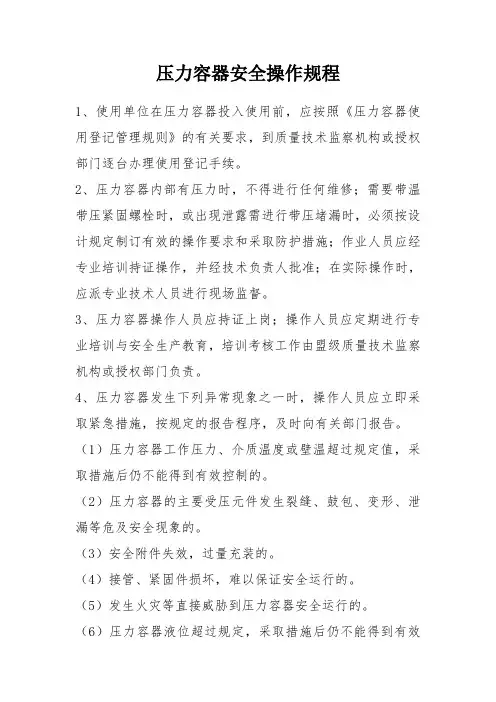 压力容器安全操作规程

1、使用单位在压力容器投入使用前，应按照《压力容器使用登记管理规则》的有关要求，到质量技术监察机构或授权部门逐台办理使用登记手续。

2、压力容器内部有压力时，不得进行任何维修；需要带温带压紧固螺栓时，或出现泄露需进行带压堵漏时，必须按设计规定制订有效的操作要求和采取防护措施；作业人员应经专业培训持证操作，并经技术负责人批准；在实际操作时，应派专业技术人员进行现场监督。

3、压力容器操作人员应持证上岗；操作人员应定期进行专业培训与安全生产教育，培训考核工作由盟级质量技术监察机构或授权部门负责。

4、压力容器发生下列异常现象之一时，操作人员应立即采取紧急措施，按规定的报告程序，及时向有关部门报告。

（1）压力容器工作压力、介质温度或壁温超过规定值，采取措施后仍不能得到有效控制的。

（2）压力容器的主要受压元件发生裂缝、鼓包、变形、泄漏等危及安全现象的。

（3）安全附件失效，过量充装的。

（4）接管、紧固件损坏，难以保证安全运行的。

（5）发生火灾等直接威胁到压力容器安全运行的。

（6）压力容器液位超过规定，采取措施后仍不能得到有效